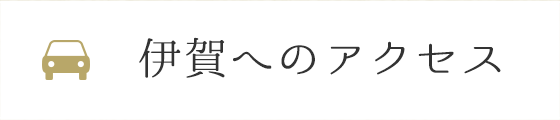 伊賀へのアクセス